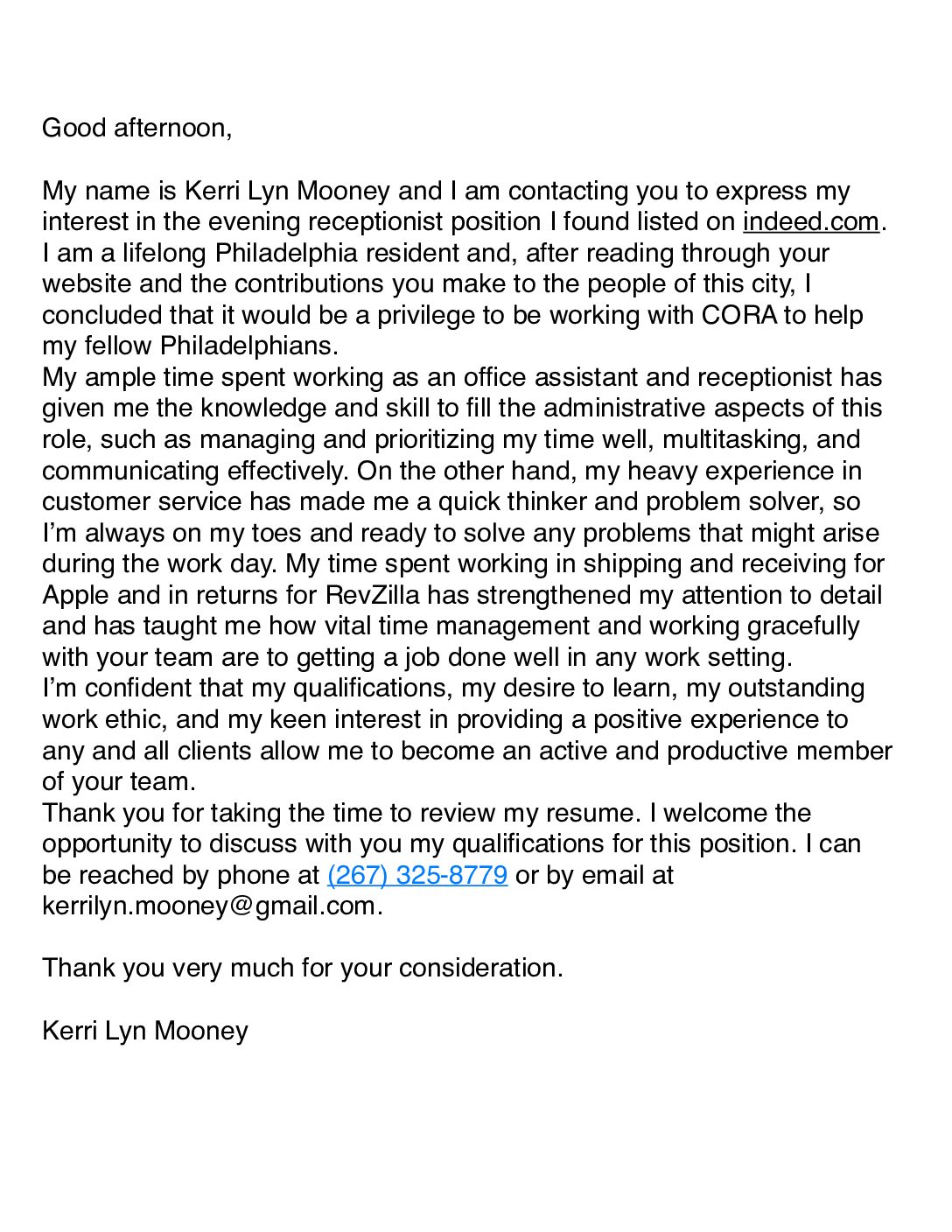 Good afternoon,

My name is Kerri Lyn Mooney and I am contacting you to express my interest in the evening receptionist position I found listed on indeed.com. I am a lifelong Philadelphia resident and, after reading through your website and the contributions you make to the people of this city, I concluded that it would be a privilege to be working with CORA to help my fellow Philadelphians.
My ample time spent working as an office assistant and receptionist has given me the knowledge and skill to fill the administrative aspects of this role, such as managing and prioritizing my time well, multitasking, and communicating effectively. On the other hand, my heavy experience in customer service has made me a quick thinker and problem solver, so I'm always on my toes and ready to solve any problems that might arise during the work day. My time spent working in shipping and receiving for Apple and in returns for RevZilla has strengthened my attention to detail and has taught me how vital time management and working gracefully with your team are to getting a job done well in any work setting.
I'm confident that my qualifications, my desire to learn, my outstanding work ethic, and my keen interest in providing a positive experience to any and all clients allow me to become an active and productive member of your team.
Thank you for taking the time to review my resume. I welcome the opportunity to discuss with you my qualifications for this position. I can be reached by phone at (267) 325-8779 or by email at kerrilyn.mooney@gmail.com.

Thank you very much for your consideration.

Kerri Lyn Mooney